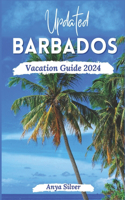 Updated
BARBADOS
Vacation Guide 2024

Anya Silver